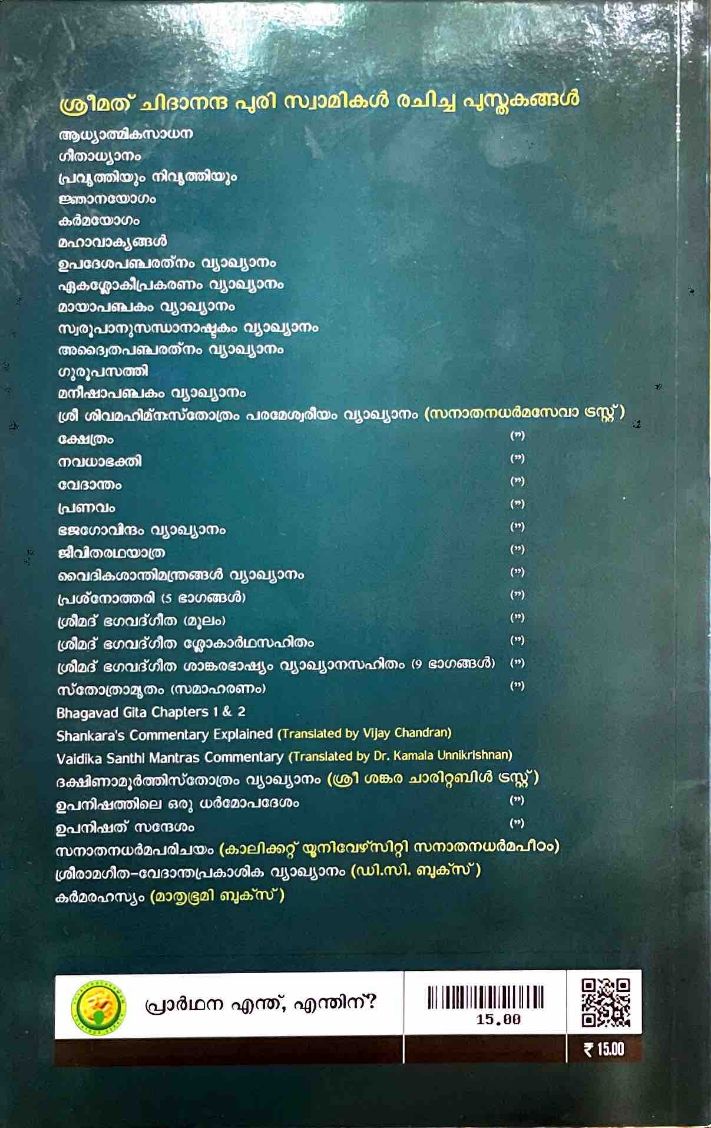 ശ്രീമത് ചിദാനന്ദ പുരി സ്വാമികൾ രചിച്ച പുസ്തകങ്ങൾ

ആധ്യാത്മികസാധന
ഗീതാധ്യാനം
പ്രവൃത്തിയും നിവൃത്തിയും
ജ്ഞാനയോഗം
കർമയോഗം
മഹാവാക്യങ്ങൾ
ഉപദേശപഞ്ചരത്നം വ്യാഖ്യാനം
ഏകശ്ലോകീപ്രകരണം വ്യാഖ്യാനം
മായാപഞ്ചകം വ്യാഖ്യാനം
സ്വരൂപാനുസന്ധാനാഷ്ടകം വ്യാഖ്യാനം
അദ്വൈതപഞ്ചരത്നം വ്യാഖ്യാനം
ഗുരുപസത്തി
മനീഷാപഞ്ചകം വ്യാഖ്യാനം
ശ്രീ ശിവമഹിമ്നഃസ്തോത്രം പരമേശ്വരീയം വ്യാഖ്യാനം (സനാതനധർമസേവാ ട്രസ്റ്റ്)
ക്ഷേത്രം (")
നവധാഭക്തി (")
വേദാന്തം (")
പ്രണവം (")
ഭജഗോവിന്ദം വ്യാഖ്യാനം (")
ജീവിതരഥയാത്ര (")
വൈദികശാന്തിമന്ത്രങ്ങൾ വ്യാഖ്യാനം (")
പ്രശ്നോത്തരി (5 ഭാഗങ്ങൾ) (")
ശ്രീമദ് ഭഗവദ്ഗീത (മൂലം) (")
ശ്രീമദ് ഭഗവദ്ഗീത ശ്ലോകാർഥസഹിതം (")
ശ്രീമദ് ഭഗവദ്ഗീത ശാങ്കരഭാഷ്യം വ്യാഖ്യാനസഹിതം (9 ഭാഗങ്ങൾ) (")
സ്തോത്രാമൃതം (സമാഹരണം) (")
Bhagavad Gita Chapters 1 & 2
Shankara's Commentary Explained (Translated by Vijay Chandran)
Vaidika Santhi Mantras Commentary (Translated by Dr. Kamala Unnikrishnan)
ദക്ഷിണാമൂർത്തിസ്തോത്രം വ്യാഖ്യാനം (ശ്രീ ശങ്കര ചാരിറ്റബിൾ ട്രസ്റ്റ്)
ഉപനിഷത്തിലെ ഒരു ധർമോപദേശം (")
ഉപനിഷത് സന്ദേശം (")
സനാതനധർമപരിചയം (കാലിക്കറ്റ് യൂനിവേഴ്സിറ്റി സനാതനധർമപീഠം)
ശ്രീരാമഗീത-വേദാന്തപ്രകാശിക വ്യാഖ്യാനം (ഡി.സി. ബുക്സ്)
കർമരഹസ്യം (മാതൃഭൂമി ബുക്സ്)

പ്രാർഥന എന്ത്, എന്തിന്?
15.00
₹ 15.00